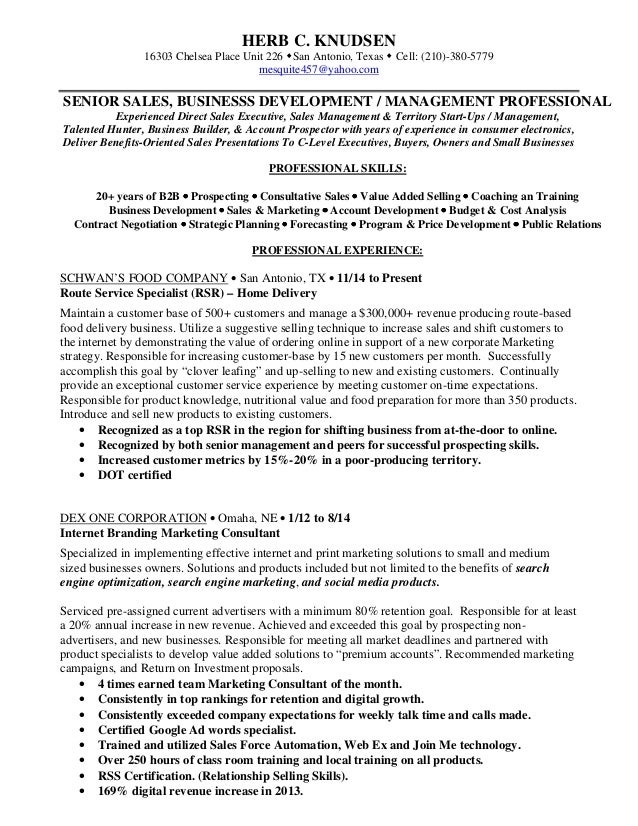 HERB C. KNUDSEN
16303 Chelsea Place Unit 226 • San Antonio, Texas • Cell: (210)-380-5779
mesquite457@yahoo.com

SENIOR SALES, BUSINESSS DEVELOPMENT / MANAGEMENT PROFESSIONAL
Experienced Direct Sales Executive, Sales Management & Territory Start-Ups / Management, Talented Hunter, Business Builder, & Account Prospector with years of experience in consumer electronics, Deliver Benefits-Oriented Sales Presentations To C-Level Executives, Buyers, Owners and Small Businesses

PROFESSIONAL SKILLS:

20+ years of B2B • Prospecting • Consultative Sales • Value Added Selling • Coaching an Training
Business Development • Sales & Marketing • Account Development • Budget & Cost Analysis
Contract Negotiation • Strategic Planning • Forecasting • Program & Price Development • Public Relations

PROFESSIONAL EXPERIENCE:

SCHWAN'S FOOD COMPANY • San Antonio, TX • 11/14 to Present
Route Service Specialist (RSR) – Home Delivery

Maintain a customer base of 500+ customers and manage a $300,000+ revenue producing route-based food delivery business. Utilize a suggestive selling technique to increase sales and shift customers to the internet by demonstrating the value of ordering online in support of a new corporate Marketing strategy. Responsible for increasing customer-base by 15 new customers per month. Successfully accomplish this goal by "clover leafing" and up-selling to new and existing customers. Continually provide an exceptional customer service experience by meeting customer on-time expectations. Responsible for product knowledge, nutritional value and food preparation for more than 350 products. Introduce and sell new products to existing customers.
• Recognized as a top RSR in the region for shifting business from at-the-door to online.
• Recognized by both senior management and peers for successful prospecting skills.
• Increased customer metrics by 15%-20% in a poor-producing territory.
• DOT certified

DEX ONE CORPORATION • Omaha, NE • 1/12 to 8/14
Internet Branding Marketing Consultant

Specialized in implementing effective internet and print marketing solutions to small and medium sized businesses owners. Solutions and products included but not limited to the benefits of search engine optimization, search engine marketing, and social media products.

Serviced pre-assigned current advertisers with a minimum 80% retention goal. Responsible for at least a 20% annual increase in new revenue. Achieved and exceeded this goal by prospecting non-advertisers, and new businesses. Responsible for meeting all market deadlines and partnered with product specialists to develop value added solutions to "premium accounts". Recommended marketing campaigns, and Return on Investment proposals.
• 4 times earned team Marketing Consultant of the month.
• Consistently in top rankings for retention and digital growth.
• Consistently exceeded company expectations for weekly talk time and calls made.
• Certified Google Ad words specialist.
• Trained and utilized Sales Force Automation, Web Ex and Join Me technology.
• Over 250 hours of class room training and local training on all products.
• RSS Certification. (Relationship Selling Skills).
• 169% digital revenue increase in 2013.